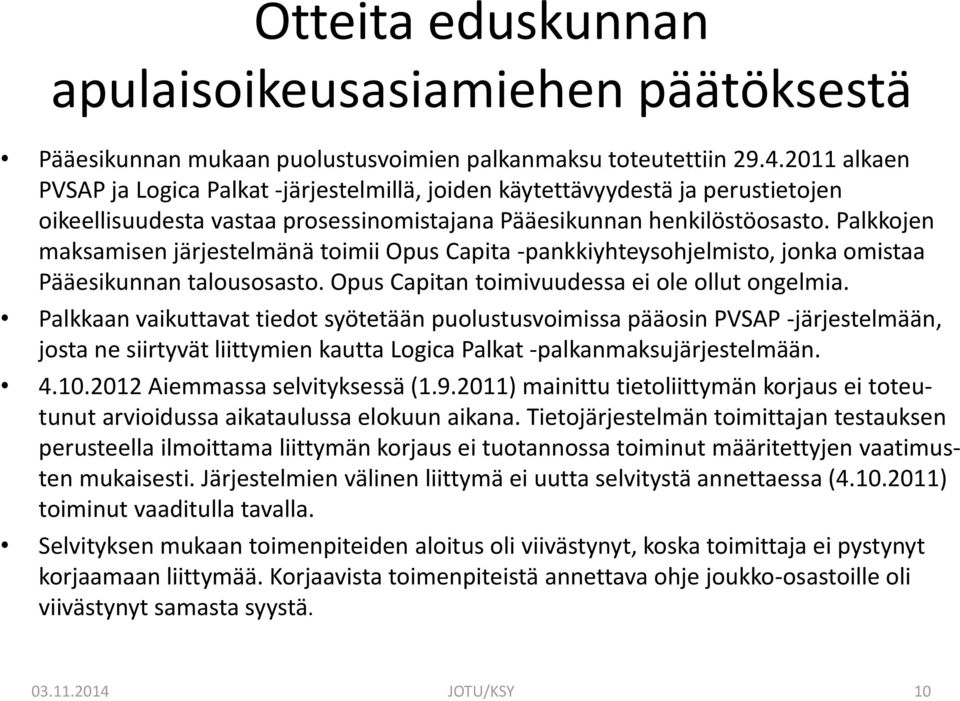 Otteita eduskunnan apulaisoikeusasiamiehen päätöksestä

• Pääesikunnan mukaan puolustusvoimien palkanmaksu toteutettiin 29.4.2011 alkaen PVSAP ja Logica Palkat -järjestelmillä, joiden käytettävyydestä ja perustietojen oikeellisuudesta vastaa prosessinomistajana Pääesikunnan henkilöstöosasto. Palkkojen maksamisen järjestelmänä toimii Opus Capita -pankkiyhteysohjelmisto, jonka omistaa Pääesikunnan talousosasto. Opus Capitan toimivuudessa ei ole ollut ongelmia.

• Palkkaan vaikuttavat tiedot syötetään puolustusvoimissa pääosin PVSAP -järjestelmään, josta ne siirtyvät liittymien kautta Logica Palkat -palkanmaksujärjestelmään.

• 4.10.2012 Aiemmassa selvityksessä (1.9.2011) mainittu tietoliittymän korjaus ei toteutunut arvioidussa aikataulussa elokuun aikana. Tietojärjestelmän toimittajan testauksen perusteella ilmoittama liittymän korjaus ei tuotannossa toiminut määritettyjen vaatimusten mukaisesti. Järjestelmien välinen liittymä ei uutta selvitystä annettaessa (4.10.2011) toiminut vaaditulla tavalla.

• Selvityksen mukaan toimenpiteiden aloitus oli viivästynyt, koska toimittaja ei pystynyt korjaamaan liittymää. Korjaavista toimenpiteistä annettava ohje joukko-osastoille oli viivästynyt samasta syystä.

03.11.2014 JOTU/KSY 10